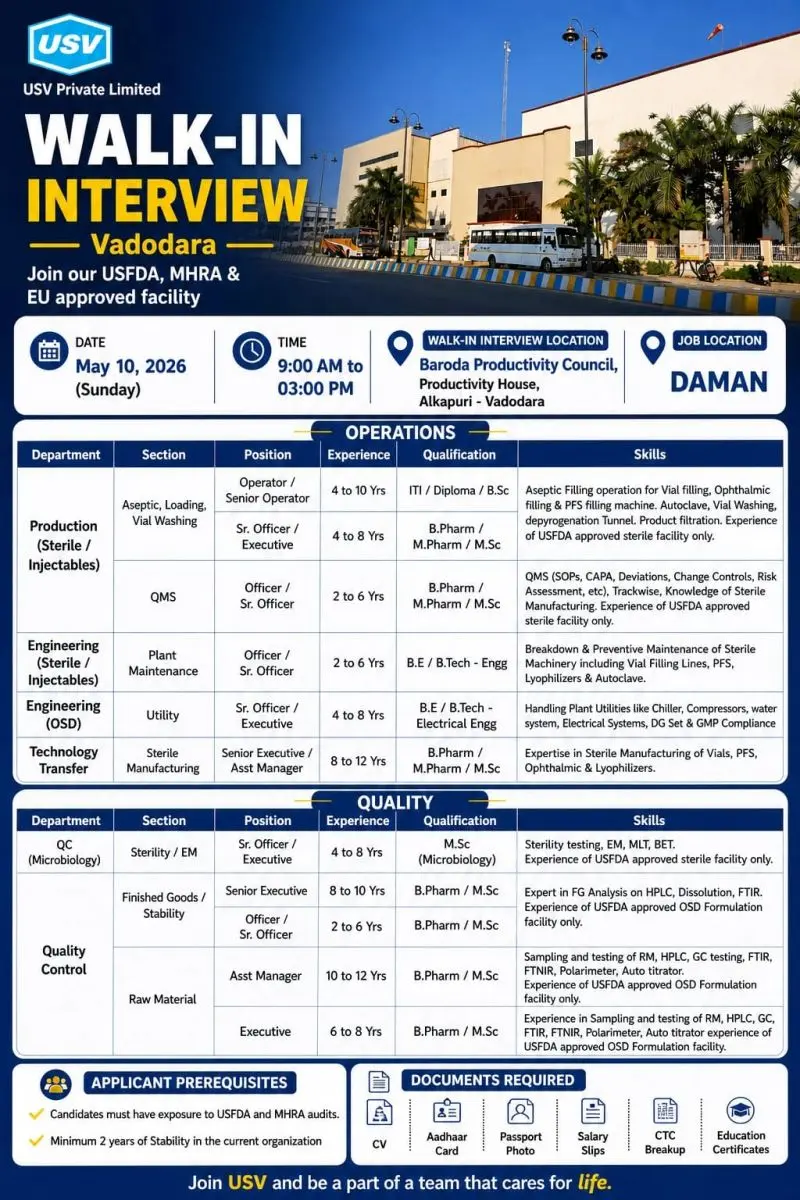 USV

USV Private Limited

WALK-IN INTERVIEW

Vadodara

Join our USFDA, MHRA & EU approved facility

DATE
May 10, 2026
(Sunday)

TIME
9:00 AM to
03:00 PM

WALK-IN INTERVIEW LOCATION
Baroda Productivity Council,
Productivity House,
Alkapuri - Vadodara

JOB LOCATION
DAMAN

OPERATIONS

| Department | Section | Position | Experience | Qualification | Skills |
|---|---|---|---|---|---|
| Production (Sterile / Injectables) | Aseptic, Loading, Vial Washing | Operator / Senior Operator | 4 to 10 Yrs | ITI / Diploma / B.Sc | Aseptic Filling operation for Vial filling, Ophthalmic filling & PFS filling machine. Autoclave, Vial Washing, depyrogenation Tunnel. Product filtration. Experience of USFDA approved sterile facility only. |
| | | Sr. Officer / Executive | 4 to 8 Yrs | B.Pharm / M.Pharm / M.Sc | |
| | QMS | Officer / Sr. Officer | 2 to 6 Yrs | B.Pharm / M.Pharm / M.Sc | QMS (SOPs, CAPA, Deviations, Change Controls, Risk Assessment, etc), Trackwise, Knowledge of Sterile Manufacturing. Experience of USFDA approved sterile facility only. |
| Engineering (Sterile / Injectables) | Plant Maintenance | Officer / Sr. Officer | 2 to 6 Yrs | B.E / B.Tech - Engg | Breakdown & Preventive Maintenance of Sterile Machinery including Vial Filling Lines, PFS, Lyophilizers & Autoclave. |
| Engineering (OSD) | Utility | Sr. Officer / Executive | 4 to 8 Yrs | B.E / B.Tech - Electrical Engg | Handling Plant Utilities like Chiller, Compressors, water system, Electrical Systems, DG Set & GMP Compliance |
| Technology Transfer | Sterile Manufacturing | Senior Executive / Asst Manager | 8 to 12 Yrs | B.Pharm / M.Pharm / M.Sc | Expertise in Sterile Manufacturing of Vials, PFS, Ophthalmic & Lyophilizers. |

QUALITY

| Department | Section | Position | Experience | Qualification | Skills |
|---|---|---|---|---|---|
| QC (Microbiology) | Sterility / EM | Sr. Officer / Executive | 4 to 8 Yrs | M.Sc (Microbiology) | Sterility testing, EM, MLT, BET. Experience of USFDA approved sterile facility only. |
| Quality Control | Finished Goods / Stability | Senior Executive | 8 to 10 Yrs | B.Pharm / M.Sc | Expert in FG Analysis on HPLC, Dissolution, FTIR. Experience of USFDA approved OSD Formulation facility only. |
| | | Officer / Sr. Officer | 2 to 6 Yrs | B.Pharm / M.Sc | |
| | Raw Material | Asst Manager | 10 to 12 Yrs | B.Pharm / M.Sc | Sampling and testing of RM, HPLC, GC testing, FTIR, FTNIR, Polarimeter, Auto titrator. Experience of USFDA approved OSD Formulation facility only. |
| | | Executive | 6 to 8 Yrs | B.Pharm / M.Sc | Experience in Sampling and testing of RM, HPLC, GC, FTIR, FTNIR, Polarimeter, Auto titrator experience of USFDA approved OSD Formulation facility. |

APPLICANT PREREQUISITES

✓ Candidates must have exposure to USFDA and MHRA audits.
✓ Minimum 2 years of Stability in the current organization

DOCUMENTS REQUIRED

CV
Aadhaar Card
Passport Photo
Salary Slips
CTC Breakup
Education Certificates

Join USV and be a part of a team that cares for life.